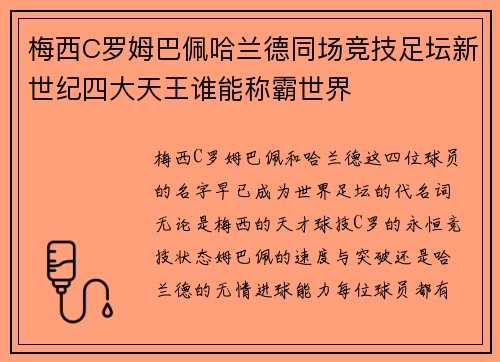 梅西C罗姆巴佩哈兰德同场竞技足坛新世纪四大天王谁能称霸世界

梅西C罗姆巴佩和哈兰德这四位球员的名字早已成为世界足坛的代名词无论是梅西的天才球技C罗的永恒竞技状态姆巴佩的速度与突破还是哈兰德的无情进球能力每位球员都有